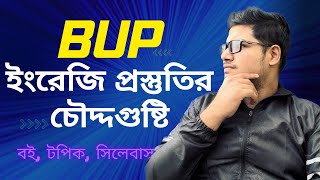 BUP
ইংরেজি প্রস্তুতির চৌদ্দগুষ্টি
বই, টপিক, সিলেবাস